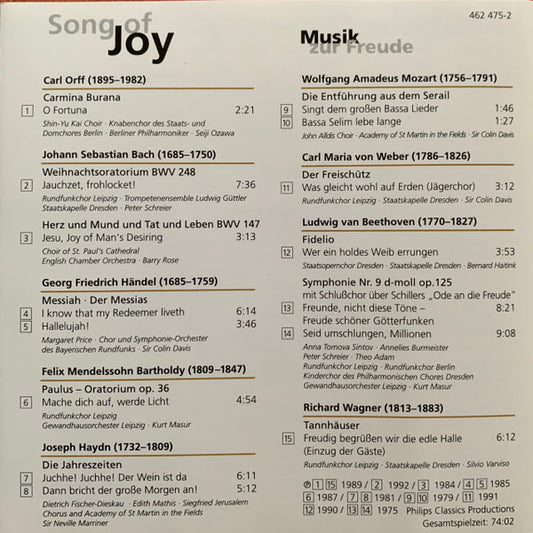 462 475-2

Song of Joy

Musik zur Freude

Carl Orff (1895–1982)

Carmina Burana
1 O Fortuna 2:21
Shin-Yu Kai Choir · Knabenchor des Staats- und Domchores Berlin · Berliner Philharmoniker · Seiji Ozawa

Johann Sebastian Bach (1685–1750)

Weihnachtsoratorium BWV 248
2 Jauchzet, frohlocket! 7:36
Rundfunkchor Leipzig · Trompetenensemble Ludwig Güttler Staatskapelle Dresden · Peter Schreier

Herz und Mund und Tat und Leben BWV 147
3 Jesu, Joy of Man's Desiring 3:13
Choir of St. Paul's Cathedral English Chamber Orchestra · Barry Rose

Georg Friedrich Händel (1685–1759)

Messiah · Der Messias
4 I know that my Redeemer liveth 6:14
5 Hallelujah! 3:46
Margaret Price · Chor und Symphonie-Orchester des Bayerischen Rundfunks · Sir Colin Davis

Felix Mendelssohn Bartholdy (1809–1847)

Paulus – Oratorium op. 36
6 Mache dich auf, werde Licht 4:54
Rundfunkchor Leipzig Gewandhausorchester Leipzig · Kurt Masur

Joseph Haydn (1732–1809)

Die Jahreszeiten
7 Juchhe! Juchhe! Der Wein ist da 6:11
8 Dann bricht der große Morgen an! 5:12
Dietrich Fischer-Dieskau · Edith Mathis · Siegfried Jerusalem Chorus and Academy of St Martin in the Fields Sir Neville Marriner

Wolfgang Amadeus Mozart (1756–1791)

Die Entführung aus dem Serail
9 Singt dem großen Bassa Lieder 1:46
10 Bassa Selim lebe lange 1:27
John Alldis Choir · Academy of St Martin in the Fields · Sir Colin Davis

Carl Maria von Weber (1786–1826)

Der Freischütz
11 Was gleicht wohl auf Erden (Jägerchor) 3:12
Rundfunkchor Leipzig · Staatskapelle Dresden · Sir Colin Davis

Ludwig van Beethoven (1770–1827)

Fidelio
12 Wer ein holdes Weib errungen 3:53
Staatsopernchor Dresden · Staatskapelle Dresden · Bernard Haitink

Symphonie Nr. 9 d-moll op.125 mit Schlußchor über Schillers „Ode an die Freude"
13 Freunde, nicht diese Töne – Freude schöner Götterfunken 8:21
14 Seid umschlungen, Millionen 9:08
Anna Tomova Sintov · Annelies Burmeister Peter Schreier · Theo Adam Rundfunkchor Leipzig · Rundfunkchor Berlin Kinderchor des Philharmonischen Chores Dresden Gewandhausorchester Leipzig · Kurt Masur

Richard Wagner (1813–1883)

Tannhäuser
15 Freudig begrüßen wir die edle Halle (Einzug der Gäste) 6:12
Rundfunkchor Leipzig · Staatskapelle Dresden · Silvio Varviso

℗ 1 15 1989 / 2 1992 / 3 1984 / 4 5 1985
6 1987 / 7 8 1981 / 9 10 1979 / 11 1991
12 1990 / 13 14 1975 Philips Classics Productions
Gesamtspielzeit: 74:02